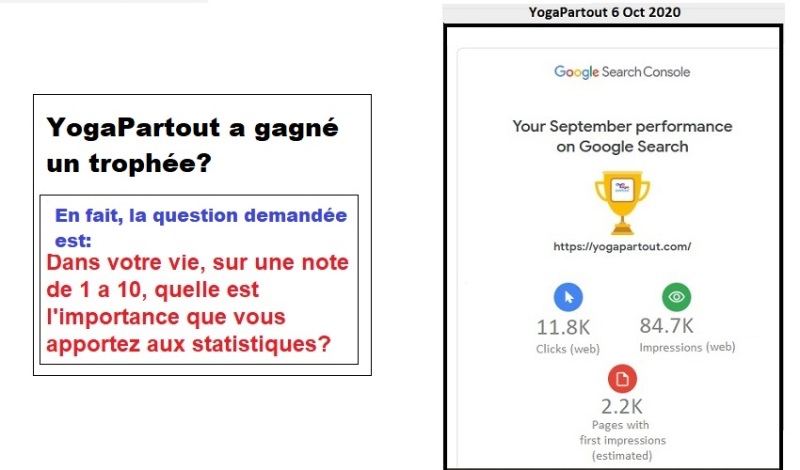 YogaPartout a gagné un trophée?

En fait, la question demandée est:

Dans votre vie, sur une note de 1 a 10, quelle est l'importance que vous apportez aux statistiques?

YogaPartout 6 Oct 2020

Google Search Console

Your September performance on Google Search

https://yogapartout.com/

11.8K
Clicks (web)

84.7K
Impressions (web)

2.2K
Pages with first impressions (estimated)